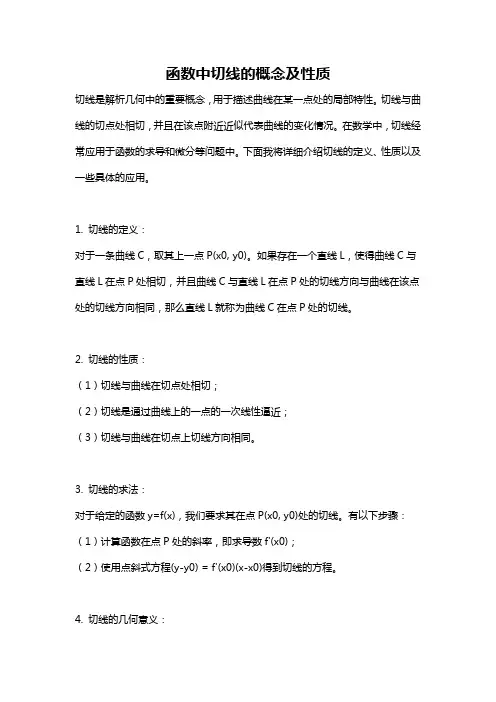 函数中切线的概念及性质

切线是解析几何中的重要概念，用于描述曲线在某一点处的局部特性。切线与曲线的切点处相切，并且在该点附近近似代表曲线的变化情况。在数学中，切线经常应用于函数的求导和微分等问题中。下面我将详细介绍切线的定义、性质以及一些具体的应用。

1. 切线的定义：

对于一条曲线 C，取其上一点 P(x0, y0)。如果存在一个直线 L，使得曲线 C 与直线 L 在点 P 处相切，并且曲线 C 与直线 L 在点 P 处的切线方向与曲线在该点处的切线方向相同，那么直线 L 就称为曲线 C 在点 P 处的切线。

2. 切线的性质：

（1）切线与曲线在切点处相切；

（2）切线是通过曲线上的一点的一次线性逼近；

（3）切线与曲线在切点上切线方向相同。

3. 切线的求法：

对于给定的函数 y=f(x)，我们要求其在点 P(x0, y0)处的切线。有以下步骤：

（1）计算函数在点 P 处的斜率，即求导数 f'(x0)；

（2）使用点斜式方程(y-y0) = f'(x0)(x-x0)得到切线的方程。

4. 切线的几何意义：